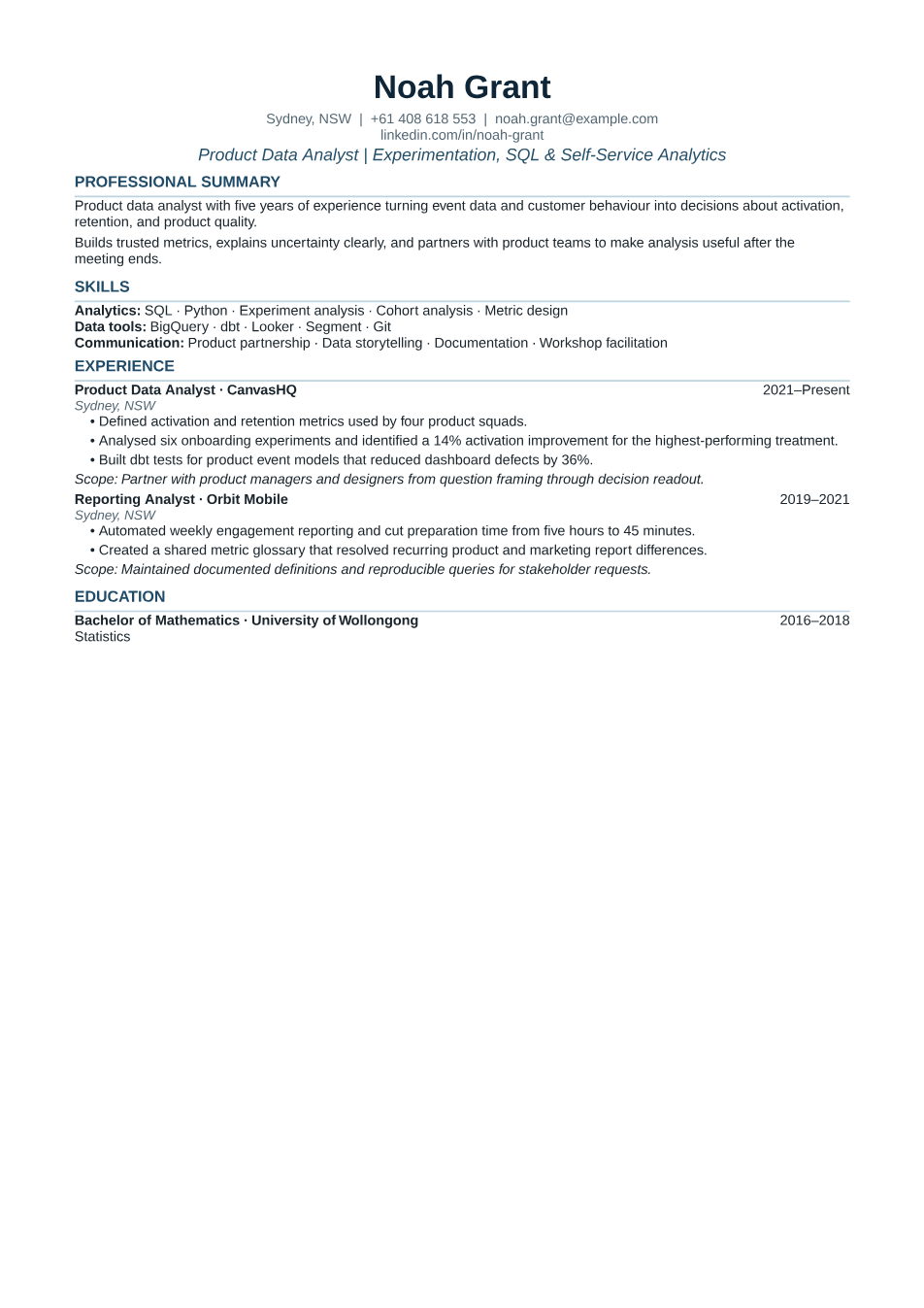 Noah Grant

Sydney, NSW | +61 408 618 553 | noah.grant@example.com
linkedin.com/in/noah-grant

Product Data Analyst | Experimentation, SQL & Self-Service Analytics

PROFESSIONAL SUMMARY

Product data analyst with five years of experience turning event data and customer behaviour into decisions about activation, retention, and product quality.

Builds trusted metrics, explains uncertainty clearly, and partners with product teams to make analysis useful after the meeting ends.

SKILLS

Analytics: SQL · Python · Experiment analysis · Cohort analysis · Metric design
Data tools: BigQuery · dbt · Looker · Segment · Git
Communication: Product partnership · Data storytelling · Documentation · Workshop facilitation

EXPERIENCE

Product Data Analyst · CanvasHQ
2021–Present
Sydney, NSW

• Defined activation and retention metrics used by four product squads.
• Analysed six onboarding experiments and identified a 14% activation improvement for the highest-performing treatment.
• Built dbt tests for product event models that reduced dashboard defects by 36%.

Scope: Partner with product managers and designers from question framing through decision readout.

Reporting Analyst · Orbit Mobile
2019–2021
Sydney, NSW

• Automated weekly engagement reporting and cut preparation time from five hours to 45 minutes.
• Created a shared metric glossary that resolved recurring product and marketing report differences.

Scope: Maintained documented definitions and reproducible queries for stakeholder requests.

EDUCATION

Bachelor of Mathematics · University of Wollongong
2016–2018
Statistics